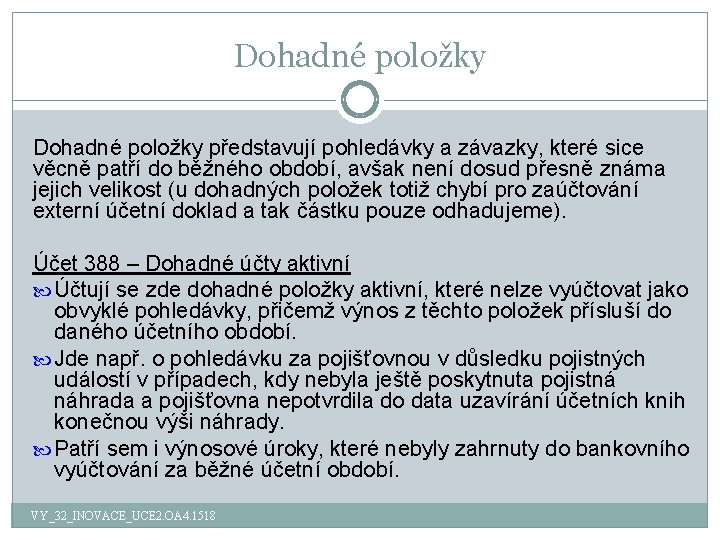 Dohadné položky

Dohadné položky představují pohledávky a závazky, které sice věcně patří do běžného období, avšak není dosud přesně známa jejich velikost (u dohadných položek totiž chybí pro zaúčtování externí účetní doklad a tak částku pouze odhadujeme).

Účet 388 – Dohadné účty aktivní

Účtují se zde dohadné položky aktivní, které nelze vyúčtovat jako obvyklé pohledávky, přičemž výnos z těchto položek přísluší do daného účetního období.

Jde např. o pohledávku za pojišťovnou v důsledku pojistných událostí v případech, kdy nebyla ještě poskytnuta pojistná náhrada a pojišťovna nepotvrdila do data uzavírání účetních knih konečnou výši náhrady.

Patří sem i výnosové úroky, které nebyly zahrnuty do bankovního vyúčtování za běžné účetní období.

VY_32_INOVACE_UCE2.OA4.1518